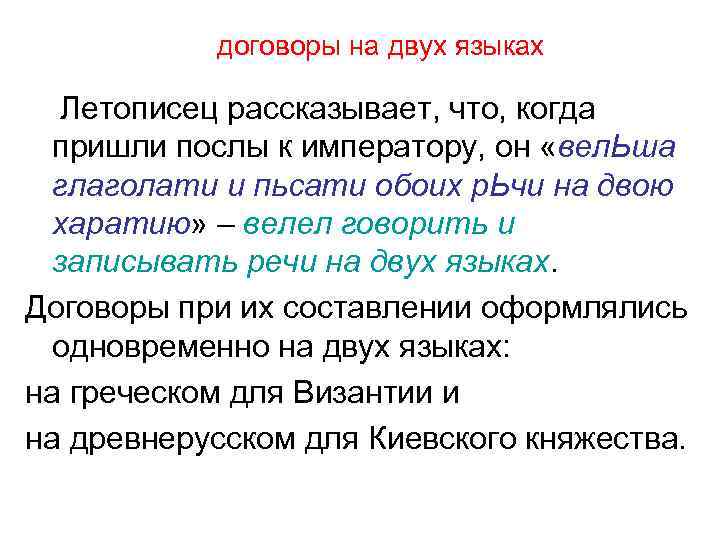 договоры на двух языках

Летописец рассказывает, что, когда пришли послы к императору, он «велЬша глаголати и пьсати обоих рЬчи на двою харатию» – велел говорить и записывать речи на двух языках.

Договоры при их составлении оформлялись одновременно на двух языках:

на греческом для Византии и

на древнерусском для Киевского княжества.